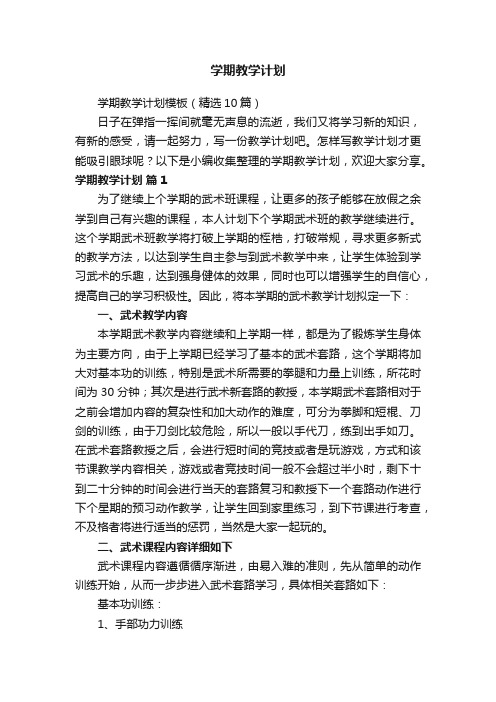 学期教学计划

学期教学计划模板（精选10篇）

日子在弹指一挥间就毫无声息的流逝，我们又将学习新的知识，有新的感受，请一起努力，写一份教学计划吧。怎样写教学计划才更能吸引眼球呢？以下是小编收集整理的学期教学计划，欢迎大家分享。

学期教学计划 篇1

为了继续上个学期的武术班课程，让更多的孩子能够在放假之余学到自己有兴趣的课程，本人计划下个学期武术班的教学继续进行。这个学期武术班教学将打破上学期的桎梏，打破常规，寻求更多新式的教学方法，以达到学生自主参与到武术教学中来，让学生体验到学习武术的乐趣，达到强身健体的效果，同时也可以增强学生的自信心，提高自己的学习积极性。因此，将本学期的武术教学计划拟定一下：

一、武术教学内容

本学期武术教学内容继续和上学期一样，都是为了锻炼学生身体为主要方向，由于上学期已经学习了基本的武术套路，这个学期将加大对基本功的训练，特别是武术所需要的拳腿和力量上训练，所花时间为30分钟；其次是进行武术新套路的教授，本学期武术套路相对于之前会增加内容的复杂性和加大动作的难度，可分为拳脚和短棍、刀剑的训练，由于刀剑比较危险，所以一般以手代刀，练到出手如刀。在武术套路教授之后，会进行短时间的竞技或者是玩游戏，方式和该节课教学内容相关，游戏或者竞技时间一般不会超过半小时，剩下十到二十分钟的时间会进行当天的套路复习和教授下一个套路动作进行下个星期的预习动作教学，让学生回到家里练习，到下节课进行考查，不及格者将进行适当的惩罚，当然是大家一起玩的。

二、武术课程内容详细如下

武术课程内容遵循循序渐进，由易入难的准则，先从简单的动作训练开始，从而一步步进入武术套路学习，具体相关套路如下：

基本功训练：

1、手部功力训练